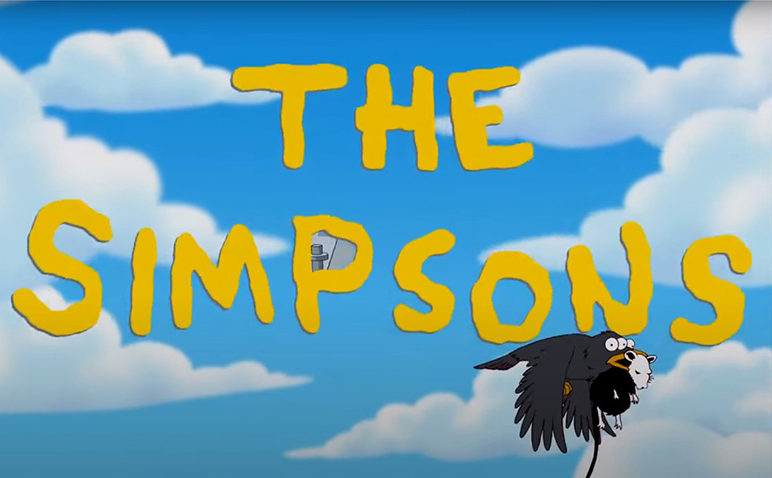 THE SIMPSONS